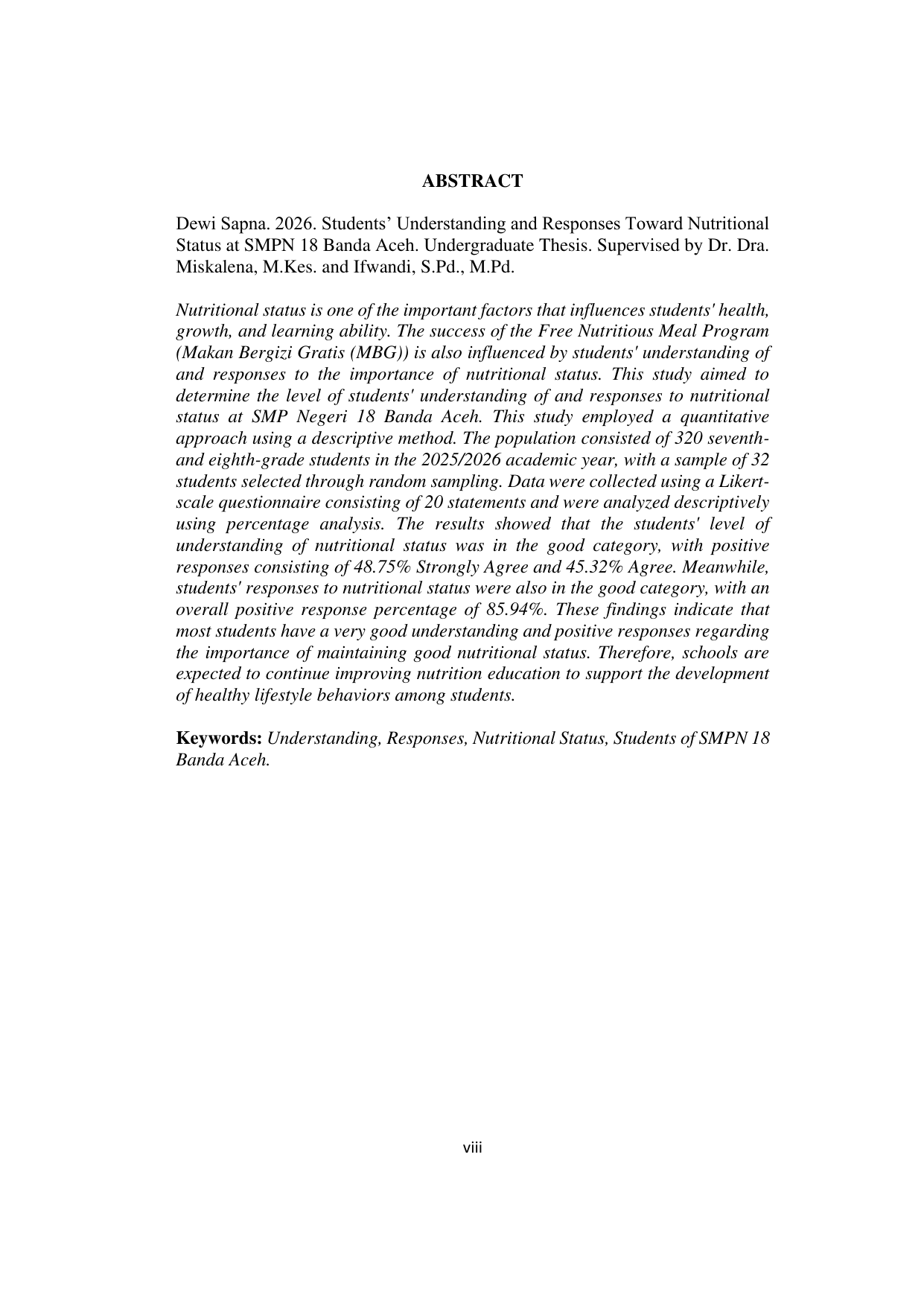 ABSTRACT

Dewi Sapna. 2026. Students’ Understanding and Responses Toward Nutritional Status at SMPN 18 Banda Aceh. Undergraduate Thesis. Supervised by Dr. Dra. Miskalena, M.Kes. and Ifwandi, S.Pd., M.Pd.

Nutritional status is one of the important factors that influences students' health, growth, and learning ability. The success of the Free Nutritious Meal Program (Makan Bergizi Gratis (MBG)) is also influenced by students' understanding of and responses to the importance of nutritional status. This study aimed to determine the level of students' understanding of and responses to nutritional status at SMP Negeri 18 Banda Aceh. This study employed a quantitative approach using a descriptive method. The population consisted of 320 seventh- and eighth-grade students in the 2025/2026 academic year, with a sample of 32 students selected through random sampling. Data were collected using a Likert-scale questionnaire consisting of 20 statements and were analyzed descriptively using percentage analysis. The results showed that the students' level of understanding of nutritional status was in the good category, with positive responses consisting of 48.75% Strongly Agree and 45.32% Agree. Meanwhile, students' responses to nutritional status were also in the good category, with an overall positive response percentage of 85.94%. These findings indicate that most students have a very good understanding and positive responses regarding the importance of maintaining good nutritional status. Therefore, schools are expected to continue improving nutrition education to support the development of healthy lifestyle behaviors among students.

Keywords: Understanding, Responses, Nutritional Status, Students of SMPN 18 Banda Aceh.

viii